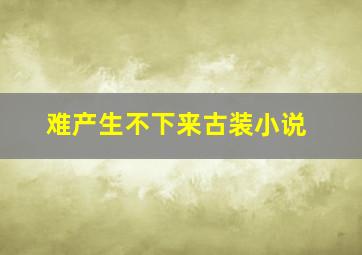 难产生不下来古装小说